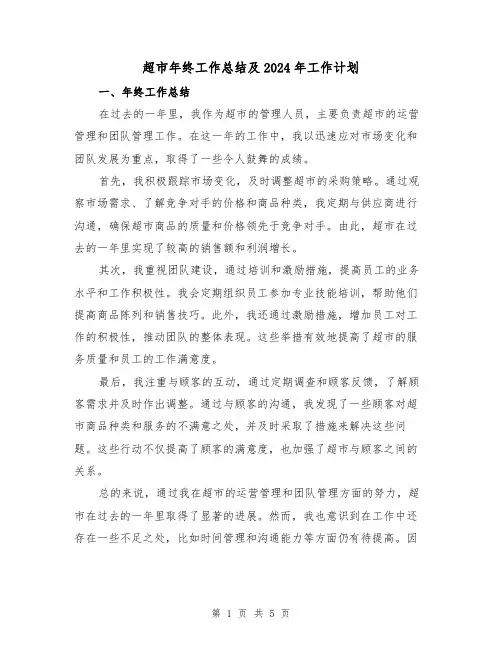 超市年终工作总结及2024年工作计划

一、年终工作总结

在过去的一年里，我作为超市的管理人员，主要负责超市的运营管理和团队管理工作。在这一年的工作中，我以迅速应对市场变化和团队发展为重点，取得了一些令人鼓舞的成绩。

首先，我积极跟踪市场变化，及时调整超市的采购策略。通过观察市场需求、了解竞争对手的价格和商品种类，我定期与供应商进行沟通，确保超市商品的质量和价格领先于竞争对手。由此，超市在过去的一年里实现了较高的销售额和利润增长。

其次，我重视团队建设，通过培训和激励措施，提高员工的业务水平和工作积极性。我会定期组织员工参加专业技能培训，帮助他们提高商品陈列和销售技巧。此外，我还通过激励措施，增加员工对工作的积极性，推动团队的整体表现。这些举措有效地提高了超市的服务质量和员工的工作满意度。

最后，我注重与顾客的互动，通过定期调查和顾客反馈，了解顾客需求并及时作出调整。通过与顾客的沟通，我发现了一些顾客对超市商品种类和服务的不满意之处，并及时采取了措施来解决这些问题。这些行动不仅提高了顾客的满意度，也加强了超市与顾客之间的关系。

总的来说，通过我在超市的运营管理和团队管理方面的努力，超市在过去的一年里取得了显著的进展。然而，我也意识到在工作中还存在一些不足之处，比如时间管理和沟通能力等方面仍有待提高。因

第 1 页 共 5 页